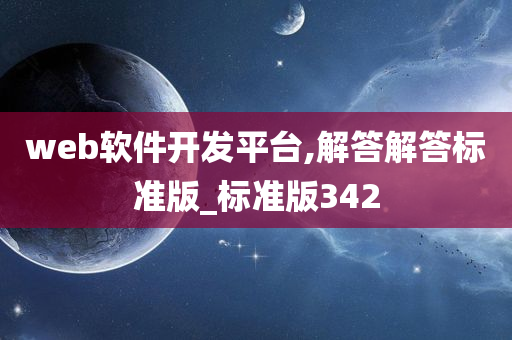 web软件开发平台,解答解答标准版_标准版342